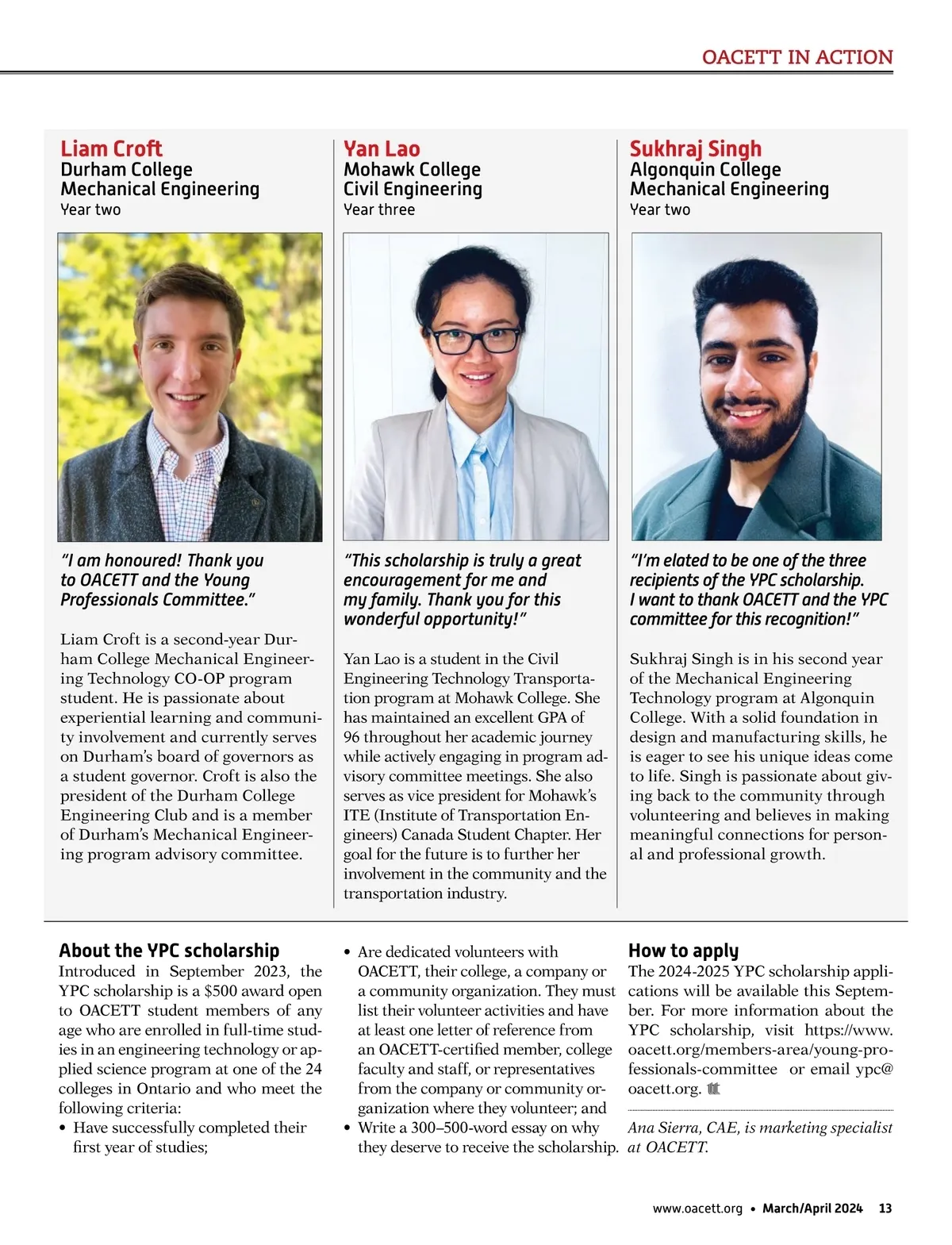 OACETT IN ACTION

Liam Croft
Durham College
Mechanical Engineering
Year two

"I am honoured! Thank you to OACETT and the Young Professionals Committee."

Liam Croft is a second-year Durham College Mechanical Engineering Technology CO-OP program student. He is passionate about experiential learning and community involvement and currently serves on Durham's board of governors as a student governor. Croft is also the president of the Durham College Engineering Club and is a member of Durham's Mechanical Engineering program advisory committee.

Yan Lao
Mohawk College
Civil Engineering
Year three

"This scholarship is truly a great encouragement for me and my family. Thank you for this wonderful opportunity!"

Yan Lao is a student in the Civil Engineering Technology Transportation program at Mohawk College. She has maintained an excellent GPA of 96 throughout her academic journey while actively engaging in program advisory committee meetings. She also serves as vice president for Mohawk's ITE (Institute of Transportation Engineers) Canada Student Chapter. Her goal for the future is to further her involvement in the community and the transportation industry.

Sukhraj Singh
Algonquin College
Mechanical Engineering
Year two

"I'm elated to be one of the three recipients of the YPC scholarship. I want to thank OACETT and the YPC committee for this recognition!"

Sukhraj Singh is in his second year of the Mechanical Engineering Technology program at Algonquin College. With a solid foundation in design and manufacturing skills, he is eager to see his unique ideas come to life. Singh is passionate about giving back to the community through volunteering and believes in making meaningful connections for personal and professional growth.

About the YPC scholarship
Introduced in September 2023, the YPC scholarship is a $500 award open to OACETT student members of any age who are enrolled in full-time studies in an engineering technology or applied science program at one of the 24 colleges in Ontario and who meet the following criteria:
• Have successfully completed their first year of studies;
• Are dedicated volunteers with OACETT, their college, a company or a community organization. They must list their volunteer activities and have at least one letter of reference from an OACETT-certified member, college faculty and staff, or representatives from the company or community organization where they volunteer; and
• Write a 300–500-word essay on why they deserve to receive the scholarship.

How to apply
The 2024-2025 YPC scholarship applications will be available this September. For more information about the YPC scholarship, visit https://www.oacett.org/members-area/young-professionals-committee or email ypc@oacett.org.

Ana Sierra, CAE, is marketing specialist at OACETT.

www.oacett.org • March/April 2024 13